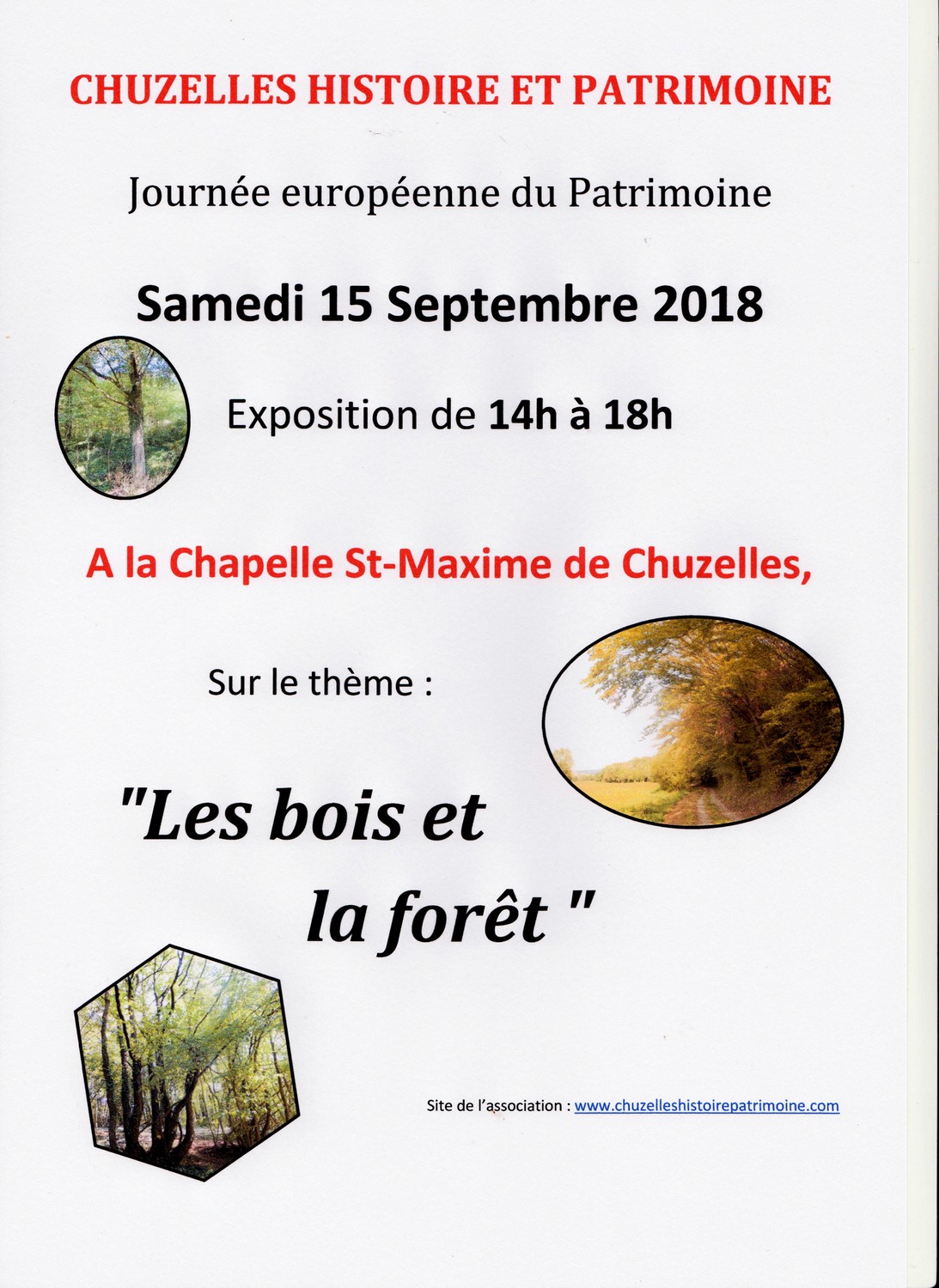 CHUZELLES HISTOIRE ET PATRIMOINE

Journée européenne du Patrimoine

Samedi 15 Septembre 2018

Exposition de 14h à 18h

A la Chapelle St-Maxime de Chuzelles,

Sur le thème :

"Les bois et la forêt "

Site de l'association : www.chuzelleshistoirepatrimoine.com